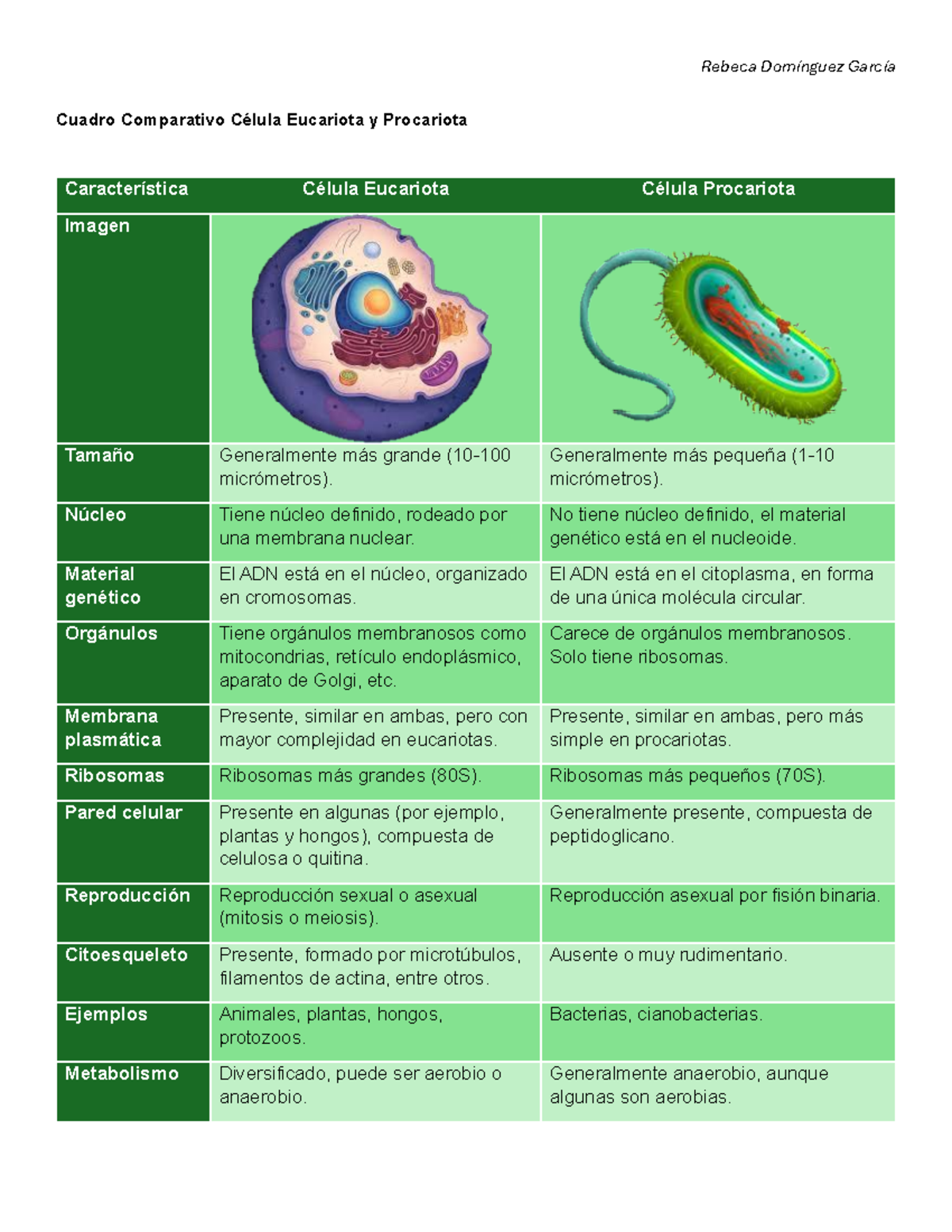 Rebeca Domínguez García

Cuadro Comparativo Célula Eucariota y Procariota

| Característica | Célula Eucariota | Célula Procariota |
|---|---|---|
| Imagen | | |
| Tamaño | Generalmente más grande (10-100 micrómetros). | Generalmente más pequeña (1-10 micrómetros). |
| Núcleo | Tiene núcleo definido, rodeado por una membrana nuclear. | No tiene núcleo definido, el material genético está en el nucleoide. |
| Material genético | El ADN está en el núcleo, organizado en cromosomas. | El ADN está en el citoplasma, en forma de una única molécula circular. |
| Orgánulos | Tiene orgánulos membranosos como mitocondrias, retículo endoplásmico, aparato de Golgi, etc. | Carece de orgánulos membranosos. Solo tiene ribosomas. |
| Membrana plasmática | Presente, similar en ambas, pero con mayor complejidad en eucariotas. | Presente, similar en ambas, pero más simple en procariotas. |
| Ribosomas | Ribosomas más grandes (80S). | Ribosomas más pequeños (70S). |
| Pared celular | Presente en algunas (por ejemplo, plantas y hongos), compuesta de celulosa o quitina. | Generalmente presente, compuesta de peptidoglicano. |
| Reproducción | Reproducción sexual o asexual (mitosis o meiosis). | Reproducción asexual por fisión binaria. |
| Citoesqueleto | Presente, formado por microtúbulos, filamentos de actina, entre otros. | Ausente o muy rudimentario. |
| Ejemplos | Animales, plantas, hongos, protozoos. | Bacterias, cianobacterias. |
| Metabolismo | Diversificado, puede ser aerobio o anaerobio. | Generalmente anaerobio, aunque algunas son aerobias. |